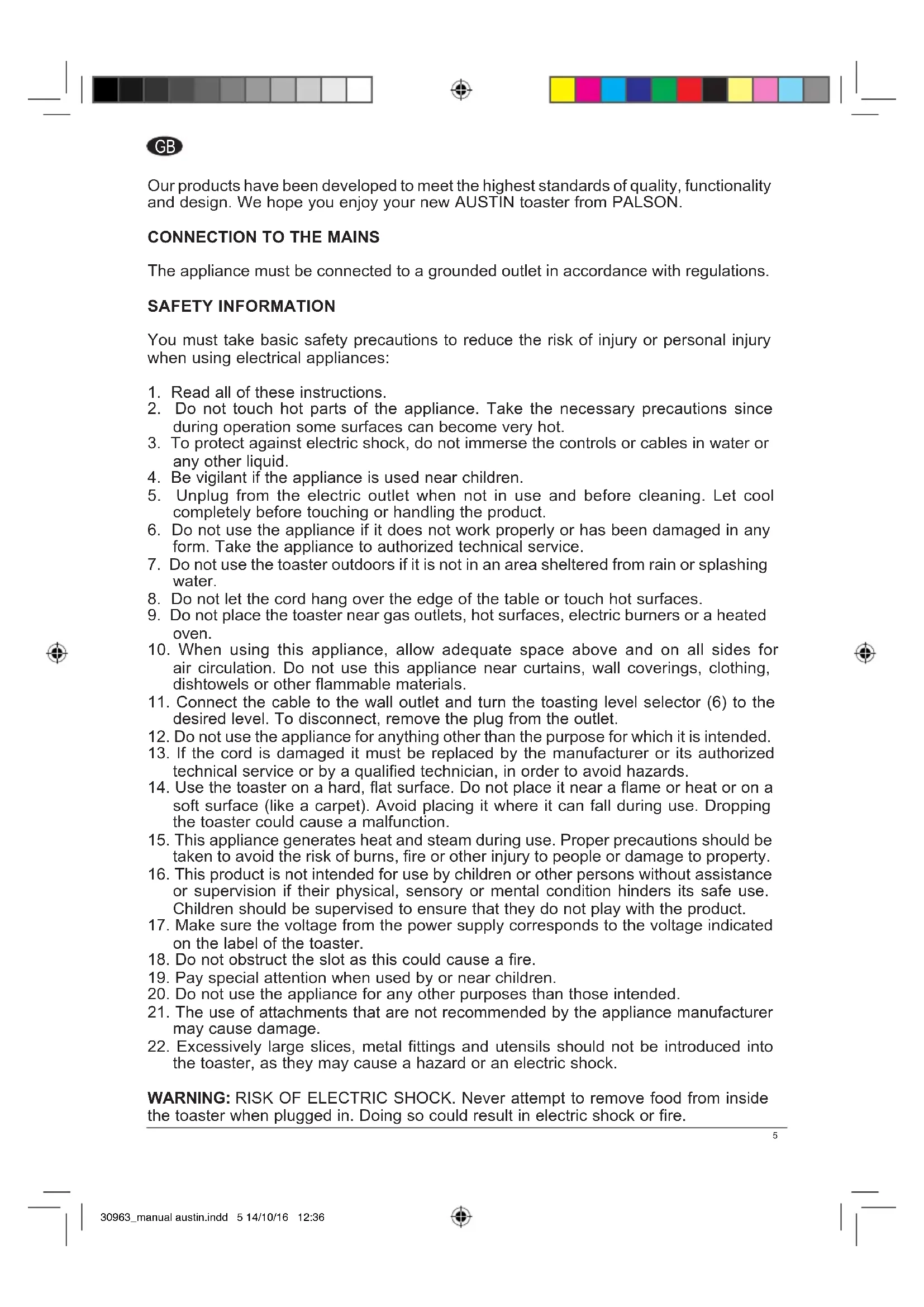 GB

Our products have been developed to meet the highest standards of quality, functionality and design. We hope you enjoy your new AUSTIN toaster from PALSON.

CONNECTION TO THE MAINS

The appliance must be connected to a grounded outlet in accordance with regulations.

SAFETY INFORMATION

You must take basic safety precautions to reduce the risk of injury or personal injury when using electrical appliances:

1. Read all of these instructions.
2. Do not touch hot parts of the appliance. Take the necessary precautions since during operation some surfaces can become very hot.
3. To protect against electric shock, do not immerse the controls or cables in water or any other liquid.
4. Be vigilant if the appliance is used near children.
5. Unplug from the electric outlet when not in use and before cleaning. Let cool completely before touching or handling the product.
6. Do not use the appliance if it does not work properly or has been damaged in any form. Take the appliance to authorized technical service.
7. Do not use the toaster outdoors if it is not in an area sheltered from rain or splashing water.
8. Do not let the cord hang over the edge of the table or touch hot surfaces.
9. Do not place the toaster near gas outlets, hot surfaces, electric burners or a heated oven.
10. When using this appliance, allow adequate space above and on all sides for air circulation. Do not use this appliance near curtains, wall coverings, clothing, dishtowels or other flammable materials.
11. Connect the cable to the wall outlet and turn the toasting level selector (6) to the desired level. To disconnect, remove the plug from the outlet.
12. Do not use the appliance for anything other than the purpose for which it is intended.
13. If the cord is damaged it must be replaced by the manufacturer or its authorized technical service or by a qualified technician, in order to avoid hazards.
14. Use the toaster on a hard, flat surface. Do not place it near a flame or heat or on a soft surface (like a carpet). Avoid placing it where it can fall during use. Dropping the toaster could cause a malfunction.
15. This appliance generates heat and steam during use. Proper precautions should be taken to avoid the risk of burns, fire or other injury to people or damage to property.
16. This product is not intended for use by children or other persons without assistance or supervision if their physical, sensory or mental condition hinders its safe use. Children should be supervised to ensure that they do not play with the product.
17. Make sure the voltage from the power supply corresponds to the voltage indicated on the label of the toaster.
18. Do not obstruct the slot as this could cause a fire.
19. Pay special attention when used by or near children.
20. Do not use the appliance for any other purposes than those intended.
21. The use of attachments that are not recommended by the appliance manufacturer may cause damage.
22. Excessively large slices, metal fittings and utensils should not be introduced into the toaster, as they may cause a hazard or an electric shock.

WARNING: RISK OF ELECTRIC SHOCK. Never attempt to remove food from inside the toaster when plugged in. Doing so could result in electric shock or fire.

5

30963_manual austin.indd 5 14/10/16 12:36